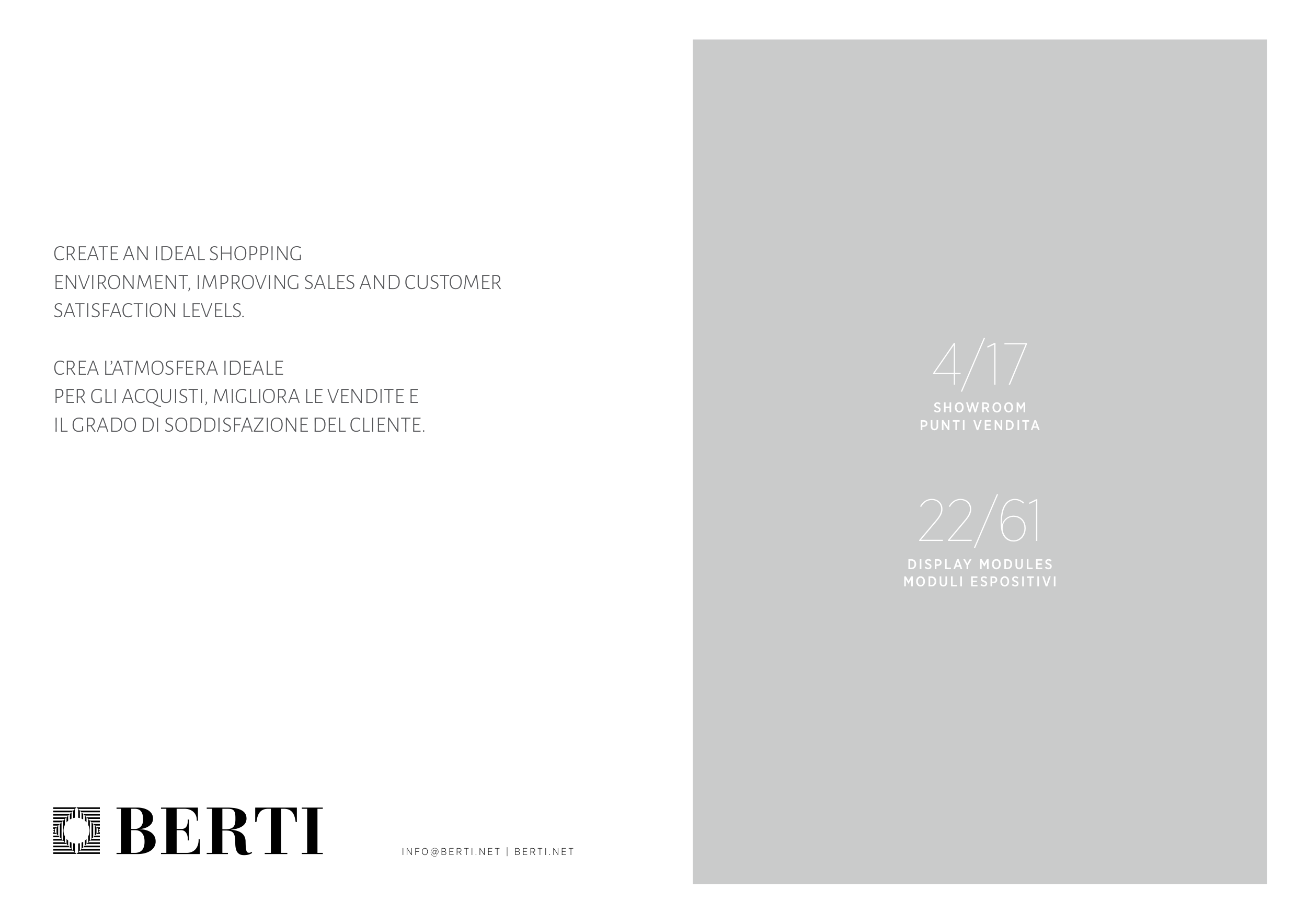 CREATE AN IDEAL SHOPPING ENVIRONMENT, IMPROVING SALES AND CUSTOMER SATISFACTION LEVELS.

CREA L'ATMOSFERA IDEALE PER GLI ACQUISTI, MIGLIORA LE VENDITE E IL GRADO DI SODDISFAZIONE DEL CLIENTE.

BERTI

INFO@BERTI.NET | BERTI.NET

4/17
SHOWROOM
PUNTI VENDITA

22/61
DISPLAY MODULES
MODULI ESPOSITIVI